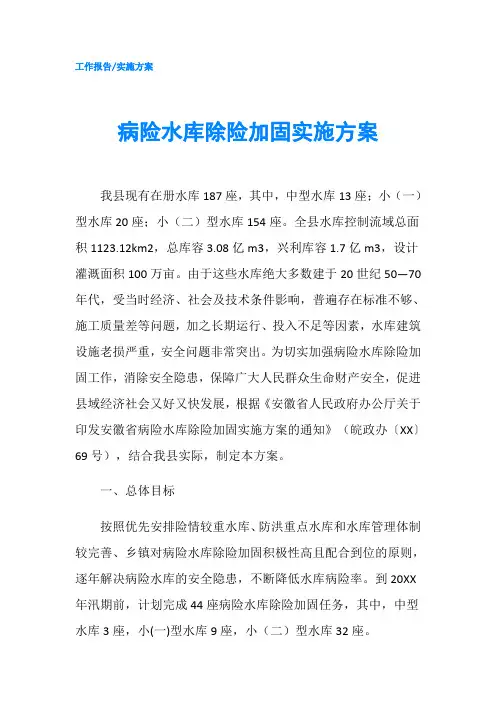 工作报告/实施方案

病险水库除险加固实施方案

我县现有在册水库 187 座，其中，中型水库 13 座；小（一）型水库 20 座；小（二）型水库 154 座。全县水库控制流域总面积 1123.12km2，总库容 3.08 亿 m3，兴利库容 1.7 亿 m3，设计灌溉面积 100 万亩。由于这些水库绝大多数建于 20 世纪 50—70 年代，受当时经济、社会及技术条件影响，普遍存在标准不够、施工质量差等问题，加之长期运行、投入不足等因素，水库建筑设施老损严重，安全问题非常突出。为切实加强病险水库除险加固工作，消除安全隐患，保障广大人民群众生命财产安全，促进县域经济社会又好又快发展，根据《安徽省人民政府办公厅关于印发安徽省病险水库除险加固实施方案的通知》（皖政办〔XX〕69 号），结合我县实际，制定本方案。

一、总体目标

按照优先安排险情较重水库、防洪重点水库和水库管理体制较完善、乡镇对病险水库除险加固积极性高且配合到位的原则，逐年解决病险水库的安全隐患，不断降低水库病险率。到 20XX 年汛期前，计划完成 44 座病险水库除险加固任务，其中，中型水库 3 座，小(一)型水库 9 座，小（二）型水库 32 座。